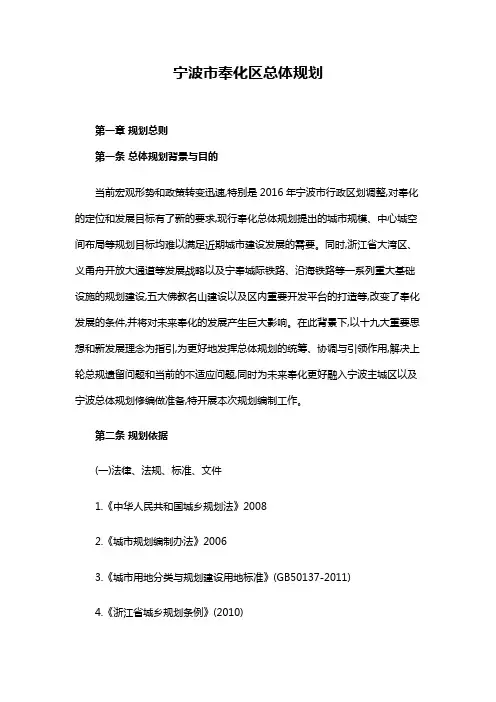 宁波市奉化区总体规划

第一章 规划总则

第一条 总体规划背景与目的

当前宏观形势和政策转变迅速,特别是 2016 年宁波市行政区划调整,对奉化的定位和发展目标有了新的要求,现行奉化总体规划提出的城市规模、中心城空间布局等规划目标均难以满足近期城市建设发展的需要。同时,浙江省大湾区、义甬舟开放大通道等发展战略以及宁奉城际铁路、沿海铁路等一系列重大基础设施的规划建设,五大佛教名山建设以及区内重要开发平台的打造等,改变了奉化发展的条件,并将对未来奉化的发展产生巨大影响。在此背景下,以十九大重要思想和新发展理念为指引,为更好地发挥总体规划的统筹、协调与引领作用,解决上轮总规遗留问题和当前的不适应问题,同时为未来奉化更好融入宁波主城区以及宁波总体规划修编做准备,特开展本次规划编制工作。

第二条 规划依据

(一)法律、法规、标准、文件

1.《中华人民共和国城乡规划法》2008

2.《城市规划编制办法》2006

3.《城市用地分类与规划建设用地标准》(GB50137-2011)

4.《浙江省城乡规划条例》(2010)